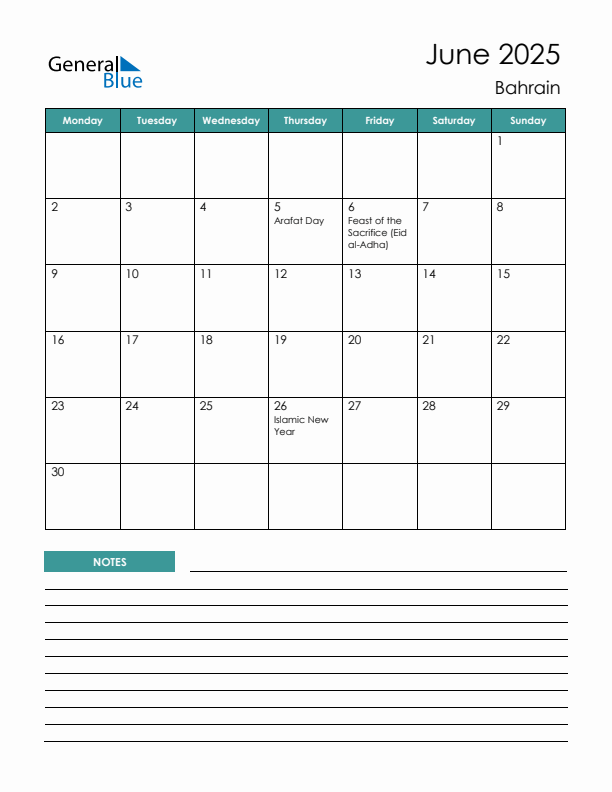 General Blue

June 2025
Bahrain

| Monday | Tuesday | Wednesday | Thursday | Friday | Saturday | Sunday |
|---|---|---|---|---|---|---|
| | | | | | | 1 |
| 2 | 3 | 4 | 5 Arafat Day | 6 Feast of the Sacrifice (Eid al-Adha) | 7 | 8 |
| 9 | 10 | 11 | 12 | 13 | 14 | 15 |
| 16 | 17 | 18 | 19 | 20 | 21 | 22 |
| 23 | 24 | 25 | 26 Islamic New Year | 27 | 28 | 29 |
| 30 | | | | | | |

NOTES